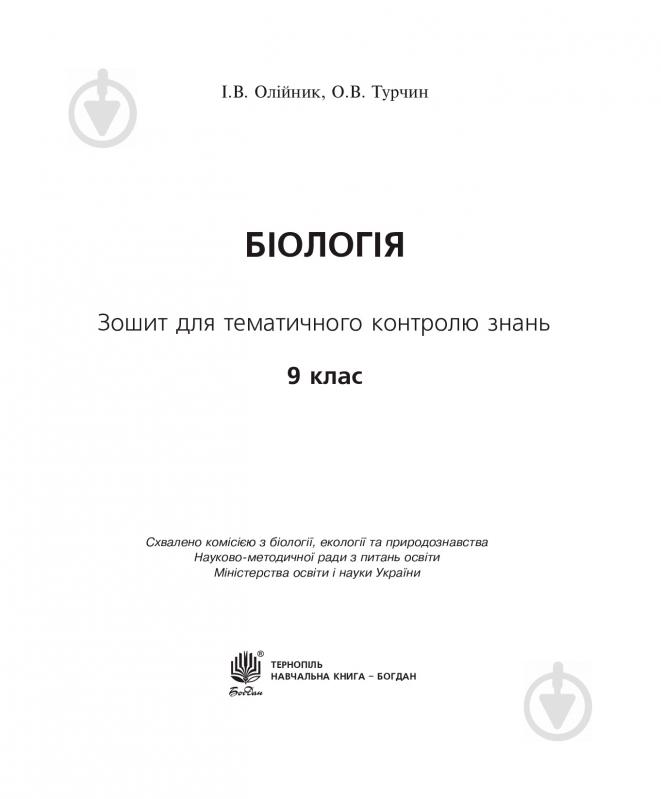 І.В. Олійник, О.В. Турчин

БІОЛОГІЯ

Зошит для тематичного контролю знань

9 клас

Схвалено комісією з біології, екології та природознавства
Науково-методичної ради з питань освіти
Міністерства освіти і науки України

Богдан

ТЕРНОПІЛЬ
НАВЧАЛЬНА КНИГА – БОГДАН